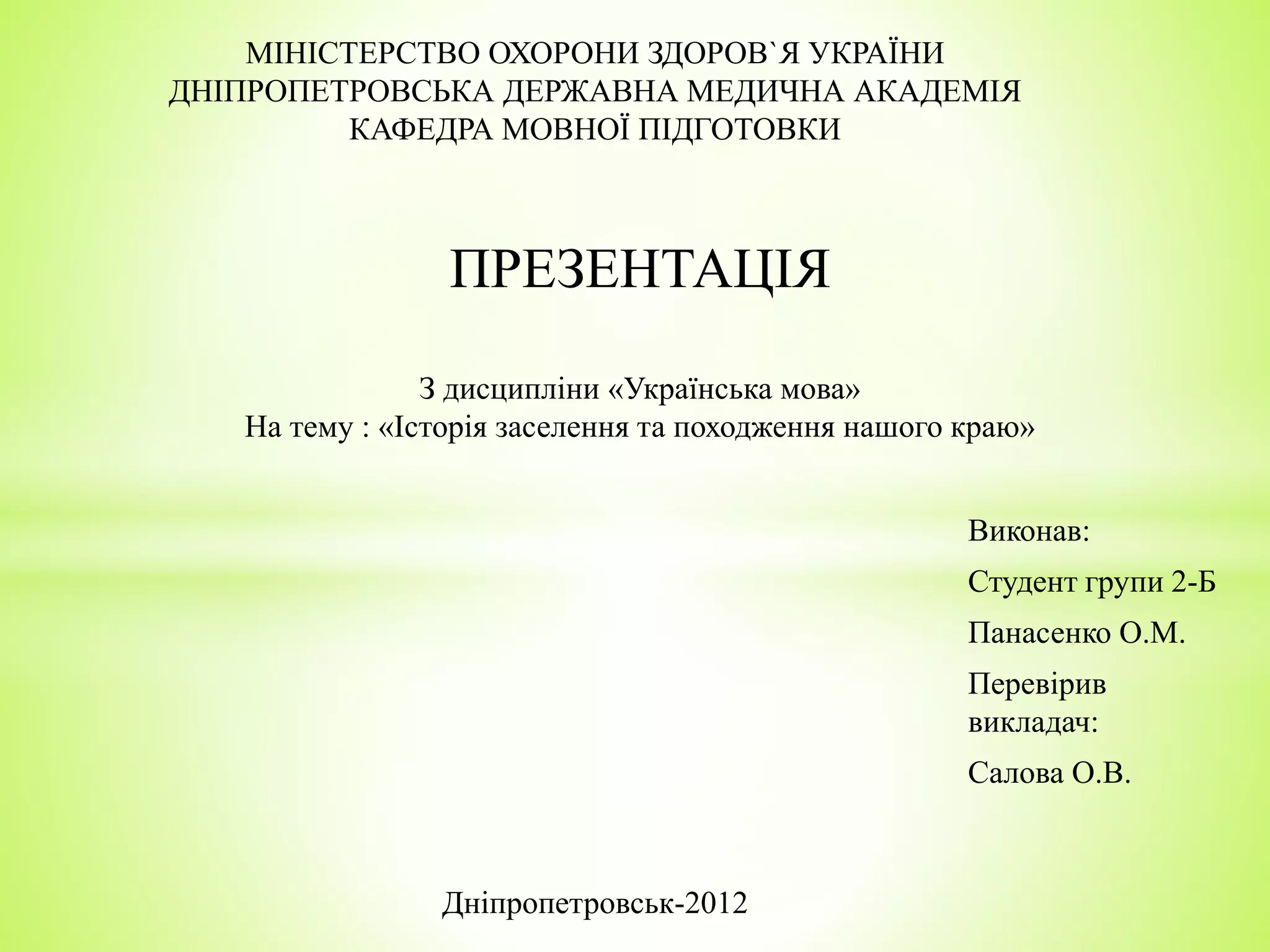 МІНІСТЕРСТВО ОХОРОНИ ЗДОРОВ`Я УКРАЇНИ
ДНІПРОПЕТРОВСЬКА ДЕРЖАВНА МЕДИЧНА АКАДЕМІЯ
КАФЕДРА МОВНОЇ ПІДГОТОВКИ

ПРЕЗЕНТАЦІЯ

З дисципліни «Українська мова»
На тему : «Історія заселення та походження нашого краю»

Виконав:

Студент групи 2-Б

Панасенко О.М.

Перевірив викладач:

Салова О.В.

Дніпропетровськ-2012